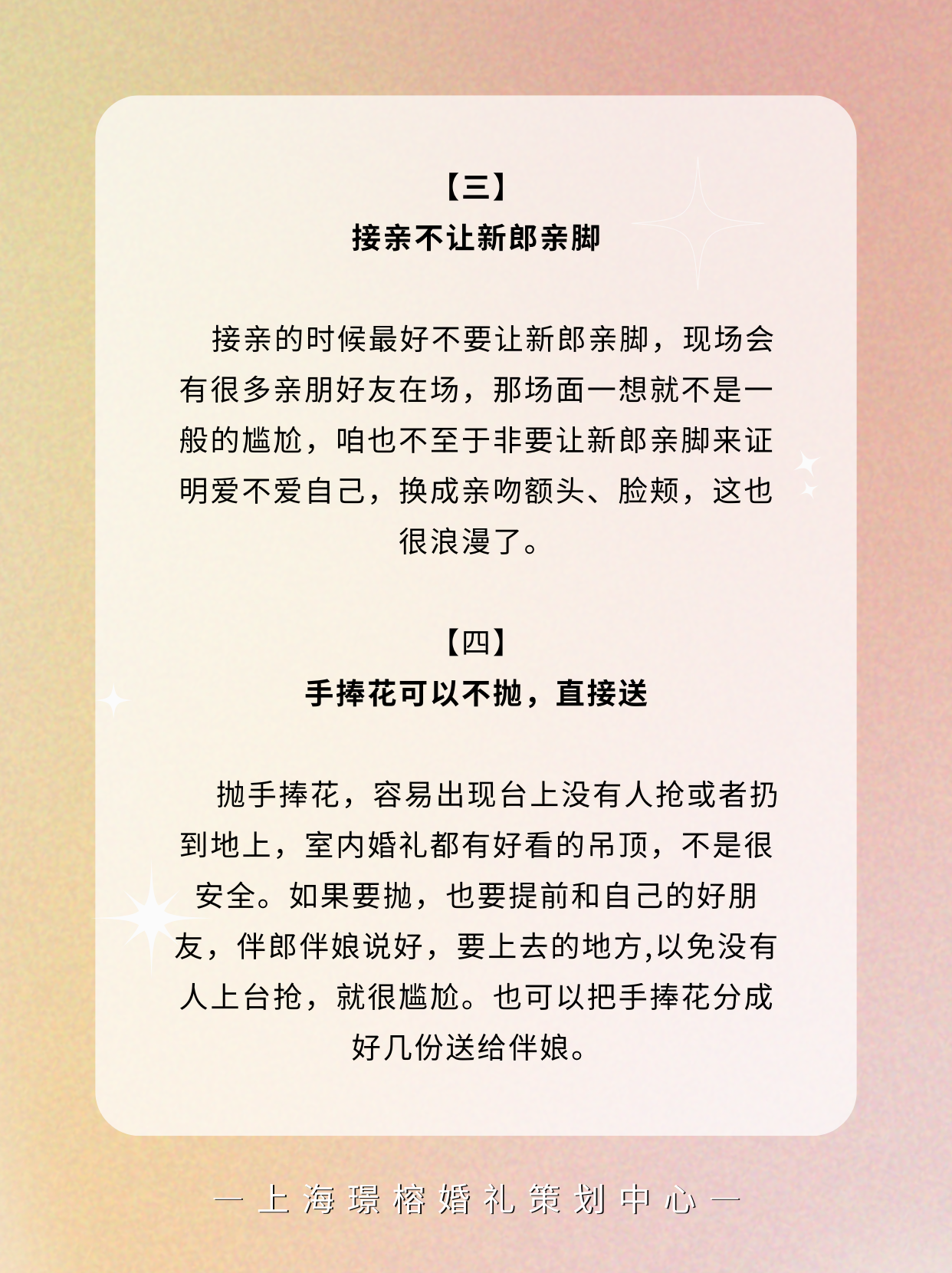 【三】
接亲不让新郎亲脚

接亲的时候最好不要让新郎亲脚，现场会有很多亲朋好友在场，那场面一想就不是一般的尴尬，咱也不至于非要让新郎亲脚来证明爱不爱自己，换成亲吻额头、脸颊，这也很浪漫了。

【四】
手捧花可以不抛，直接送

抛手捧花，容易出现台上没有人抢或者扔到地上，室内婚礼都有好看的吊顶，不是很安全。如果要抛，也要提前和自己的好朋友，伴郎伴娘说好，要上去的地方,以免没有人上台抢，就很尴尬。也可以把手捧花分成好几份送给伴娘。

— 上海璟榕婚礼策划中心 —